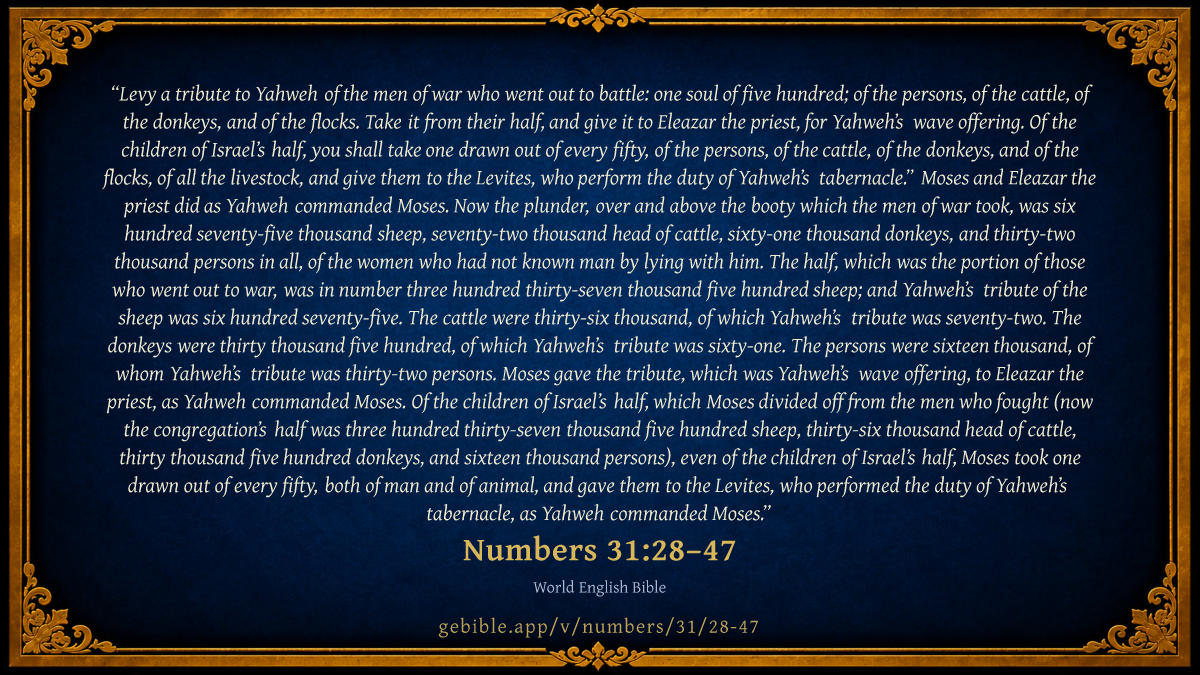 "Levy a tribute to Yahweh of the men of war who went out to battle: one soul of five hundred; of the persons, of the cattle, of the donkeys, and of the flocks. Take it from their half, and give it to Eleazar the priest, for Yahweh's wave offering. Of the children of Israel's half, you shall take one drawn out of every fifty, of the persons, of the cattle, of the donkeys, and of the flocks, of all the livestock, and give them to the Levites, who perform the duty of Yahweh's tabernacle." Moses and Eleazar the priest did as Yahweh commanded Moses. Now the plunder, over and above the booty which the men of war took, was six hundred seventy-five thousand sheep, seventy-two thousand head of cattle, sixty-one thousand donkeys, and thirty-two thousand persons in all, of the women who had not known man by lying with him. The half, which was the portion of those who went out to war, was in number three hundred thirty-seven thousand five hundred sheep; and Yahweh's tribute of the sheep was six hundred seventy-five. The cattle were thirty-six thousand, of which Yahweh's tribute was seventy-two. The donkeys were thirty thousand five hundred, of which Yahweh's tribute was sixty-one. The persons were sixteen thousand, of whom Yahweh's tribute was thirty-two persons. Moses gave the tribute, which was Yahweh's wave offering, to Eleazar the priest, as Yahweh commanded Moses. Of the children of Israel's half, which Moses divided off from the men who fought (now the congregation's half was three hundred thirty-seven thousand five hundred sheep, thirty-six thousand head of cattle, thirty thousand five hundred donkeys, and sixteen thousand persons), even of the children of Israel's half, Moses took one drawn out of every fifty, both of man and of animal, and gave them to the Levites, who performed the duty of Yahweh's tabernacle, as Yahweh commanded Moses."

Numbers 31:28–47

World English Bible

gebible.app/v/numbers/31/28-47